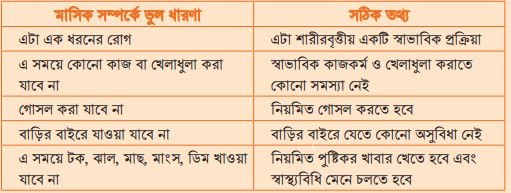 | মাসিক সম্পর্কে ভুল ধারণা | সঠিক তথ্য |
|---|---|
| এটা এক ধরনের রোগ | এটা শারীরবৃত্তীয় একটি স্বাভাবিক প্রক্রিয়া |
| এ সময়ে কোনো কাজ বা খেলাধুলা করা যাবে না | স্বাভাবিক কাজকর্ম ও খেলাধুলা করাতে কোনো সমস্যা নেই |
| গোসল করা যাবে না | নিয়মিত গোসল করতে হবে |
| বাড়ির বাইরে যাওয়া যাবে না | বাড়ির বাইরে যেতে কোনো অসুবিধা নেই |
| এ সময়ে টক, ঝাল, মাছ, মাংস, ডিম খাওয়া যাবে না | নিয়মিত পুষ্টিকর খাবার খেতে হবে এবং স্বাস্থ্যবিধি মেনে চলতে হবে |